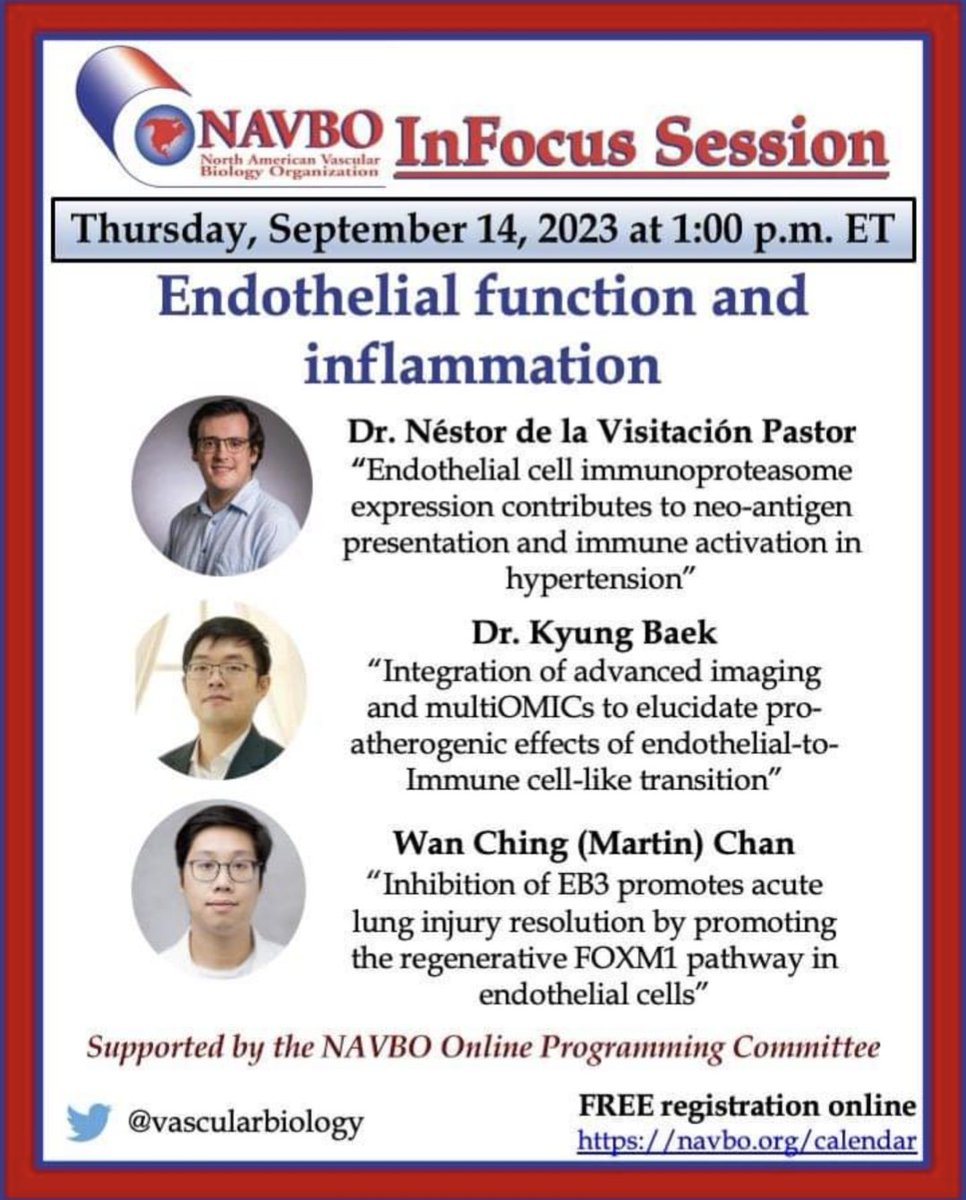 NAVBO North American Vascular Biology Organization InFocus Session

Thursday, September 14, 2023 at 1:00 p.m. ET

Endothelial function and inflammation

Dr. Néstor de la Visitación Pastor
"Endothelial cell immunoproteasome expression contributes to neo-antigen presentation and immune activation in hypertension"

Dr. Kyung Baek
"Integration of advanced imaging and multiOMICs to elucidate pro-atherogenic effects of endothelial-to-Immune cell-like transition"

Wan Ching (Martin) Chan
"Inhibition of EB3 promotes acute lung injury resolution by promoting the regenerative FOXM1 pathway in endothelial cells"

Supported by the NAVBO Online Programming Committee

@vascularbiology

FREE registration online
https://navbo.org/calendar